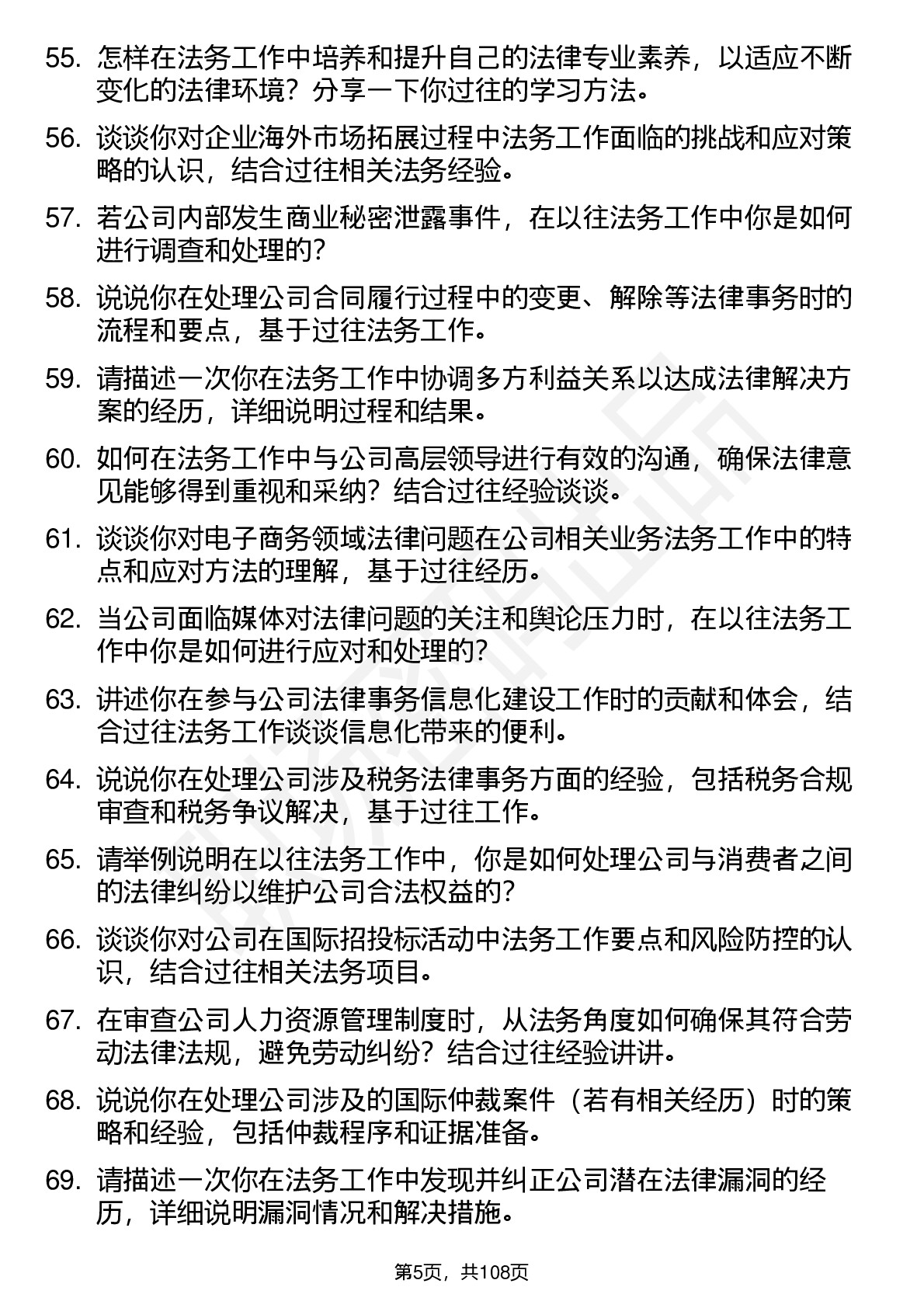 55. 怎样在法务工作中培养和提升自己的法律专业素养，以适应不断变化的法律环境？分享一下你过往的学习方法。

56. 谈谈你对企业海外市场拓展过程中法务工作面临的挑战和应对策略的认识，结合过往相关法务经验。

57. 若公司内部发生商业秘密泄露事件，在以往法务工作中你是如何进行调查和处理的？

58. 说说你在处理公司合同履行过程中的变更、解除等法律事务时的流程和要点，基于过往法务工作。

59. 请描述一次你在法务工作中协调多方利益关系以达成法律解决方案的经历，详细说明过程和结果。

60. 如何在法务工作中与公司高层领导进行有效的沟通，确保法律意见能够得到重视和采纳？结合过往经验谈谈。

61. 谈谈你对电子商务领域法律问题在公司相关业务法务工作中的特点和应对方法的理解，基于过往经历。

62. 当公司面临媒体对法律问题的关注和舆论压力时，在以往法务工作中你是如何进行应对和处理的？

63. 讲述你在参与公司法律事务信息化建设工作时的贡献和体会，结合过往法务工作谈谈信息化带来的便利。

64. 说说你在处理公司涉及税务法律事务方面的经验，包括税务合规审查和税务争议解决，基于过往工作。

65. 请举例说明在以往法务工作中，你是如何处理公司与消费者之间的法律纠纷以维护公司合法权益的？

66. 谈谈你对公司在国际招投标活动中法务工作要点和风险防控的认识，结合过往相关法务项目。

67. 在审查公司人力资源管理制度时，从法务角度如何确保其符合劳动法律法规，避免劳动纠纷？结合过往经验讲讲。

68. 说说你在处理公司涉及的国际仲裁案件（若有相关经历）时的策略和经验，包括仲裁程序和证据准备。

69. 请描述一次你在法务工作中发现并纠正公司潜在法律漏洞的经历，详细说明漏洞情况和解决措施。

第5页，共108页